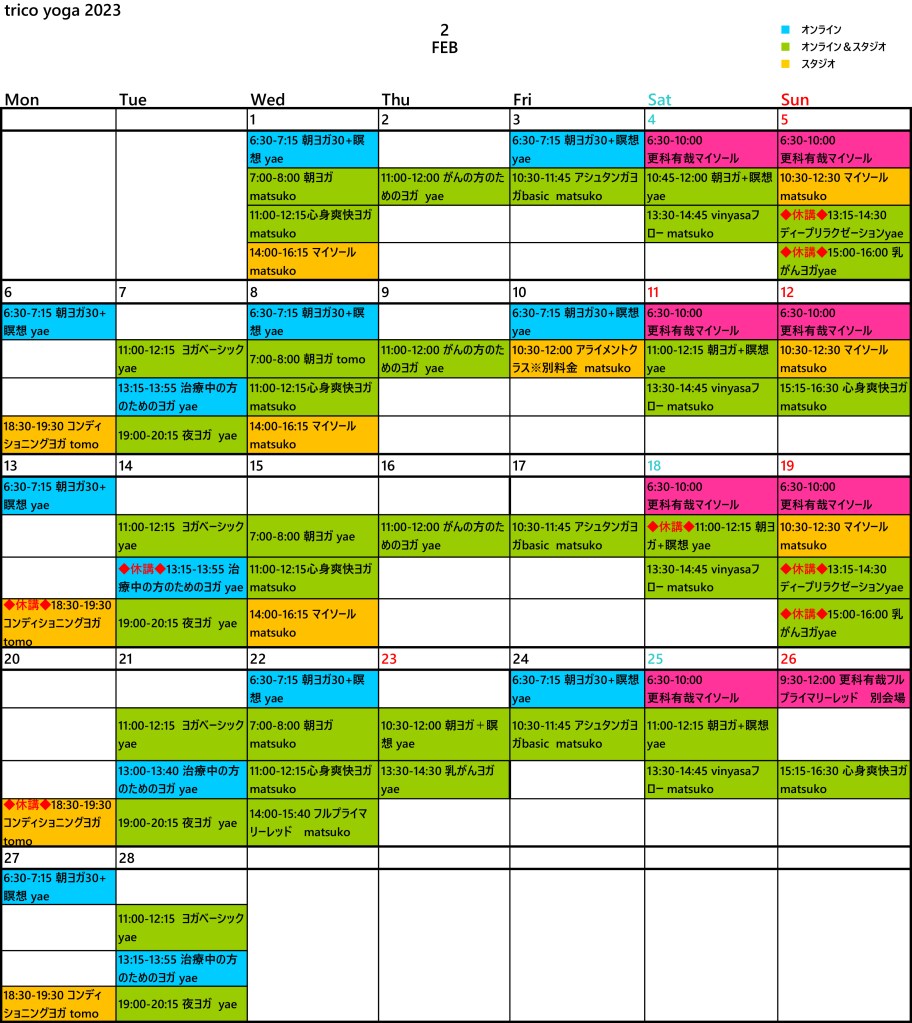 trico yoga 2023

2
FEB

■ オンライン
■ オンライン＆スタジオ
■ スタジオ

| Mon | Tue | Wed | Thu | Fri | Sat | Sun |
|---|---|---|---|---|---|---|
|  |  | 1 | 2 | 3 | 4 | 5 |
|  |  | 6:30-7:15 朝ヨガ30+瞑想 yae |  | 6:30-7:15 朝ヨガ30+瞑想 yae | 6:30-10:00 更科有哉マイソール | 6:30-10:00 更科有哉マイソール |
|  |  | 7:00-8:00 朝ヨガ matsuko | 11:00-12:00 がんの方のためのヨガ yae | 10:30-11:45 アシュタンガヨガbasic matsuko | 10:45-12:00 朝ヨガ+瞑想 yae | 10:30-12:30 マイソール matsuko |
|  |  | 11:00-12:15心身爽快ヨガ matsuko |  |  | 13:30-14:45 vinyasaフロー matsuko | ◆休講◆13:15-14:30 ディープリラクゼーションyae |
|  |  | 14:00-16:15 マイソール matsuko |  |  |  | ◆休講◆15:00-16:00 乳がんヨガyae |
| 6 | 7 | 8 | 9 | 10 | 11 | 12 |
| 6:30-7:15 朝ヨガ30+瞑想 yae |  | 6:30-7:15 朝ヨガ30+瞑想 yae |  | 6:30-7:15 朝ヨガ30+瞑想 yae | 6:30-10:00 更科有哉マイソール | 6:30-10:00 更科有哉マイソール |
|  | 11:00-12:15 ヨガベーシック yae | 7:00-8:00 朝ヨガ tomo | 11:00-12:00 がんの方のためのヨガ yae | 10:30-12:00 アライメントクラス※別料金 matsuko | 11:00-12:15 朝ヨガ+瞑想 yae | 10:30-12:30 マイソール matsuko |
|  | 13:15-13:55 治療中の方のためのヨガ yae | 11:00-12:15心身爽快ヨガ matsuko |  |  | 13:30-14:45 vinyasaフロー matsuko | 15:15-16:30 心身爽快ヨガ matsuko |
| 18:30-19:30 コンディショニングヨガ tomo | 19:00-20:15 夜ヨガ yae | 14:00-16:15 マイソール matsuko |  |  |  |  |
| 13 | 14 | 15 | 16 | 17 | 18 | 19 |
| 6:30-7:15 朝ヨガ30+瞑想 yae |  |  |  |  | 6:30-10:00 更科有哉マイソール | 6:30-10:00 更科有哉マイソール |
|  | 11:00-12:15 ヨガベーシック yae | 7:00-8:00 朝ヨガ yae | 11:00-12:00 がんの方のためのヨガ yae | 10:30-11:45 アシュタンガヨガbasic matsuko | ◆休講◆11:00-12:15 朝ヨガ+瞑想 yae | 10:30-12:30 マイソール matsuko |
|  | ◆休講◆13:15-13:55 治療中の方のためのヨガ yae | 11:00-12:15心身爽快ヨガ matsuko |  |  | 13:30-14:45 vinyasaフロー matsuko | ◆休講◆13:15-14:30 ディープリラクゼーションyae |
| ◆休講◆18:30-19:30 コンディショニングヨガ tomo | 19:00-20:15 夜ヨガ yae | 14:00-16:15 マイソール matsuko |  |  |  | ◆休講◆15:00-16:00 乳がんヨガyae |
| 20 | 21 | 22 | 23 | 24 | 25 | 26 |
|  |  | 6:30-7:15 朝ヨガ30+瞑想 yae |  | 6:30-7:15 朝ヨガ30+瞑想 yae | 6:30-10:00 更科有哉マイソール | 9:30-12:00 更科有哉フルプライマリーレッド 別会場 |
|  | 11:00-12:15 ヨガベーシック yae | 7:00-8:00 朝ヨガ matsuko | 10:30-12:00 朝ヨガ＋瞑想 yae | 10:30-11:45 アシュタンガヨガbasic matsuko | 11:00-12:15 朝ヨガ+瞑想 yae |  |
|  | 13:00-13:40 治療中の方のためのヨガ yae | 11:00-12:15心身爽快ヨガ matsuko | 13:30-14:30 乳がんヨガ yae |  | 13:30-14:45 vinyasaフロー matsuko | 15:15-16:30 心身爽快ヨガ matsuko |
| ◆休講◆18:30-19:30 コンディショニングヨガ tomo | 19:00-20:15 夜ヨガ yae | 14:00-15:40 フルプライマリーレッド matsuko |  |  |  |  |
| 27 | 28 |  |  |  |  |  |
| 6:30-7:15 朝ヨガ30+瞑想 yae |  |  |  |  |  |  |
|  | 11:00-12:15 ヨガベーシック yae |  |  |  |  |  |
|  | 13:15-13:55 治療中の方のためのヨガ yae |  |  |  |  |  |
| 18:30-19:30 コンディショニングヨガ tomo | 19:00-20:15 夜ヨガ yae |  |  |  |  |  |